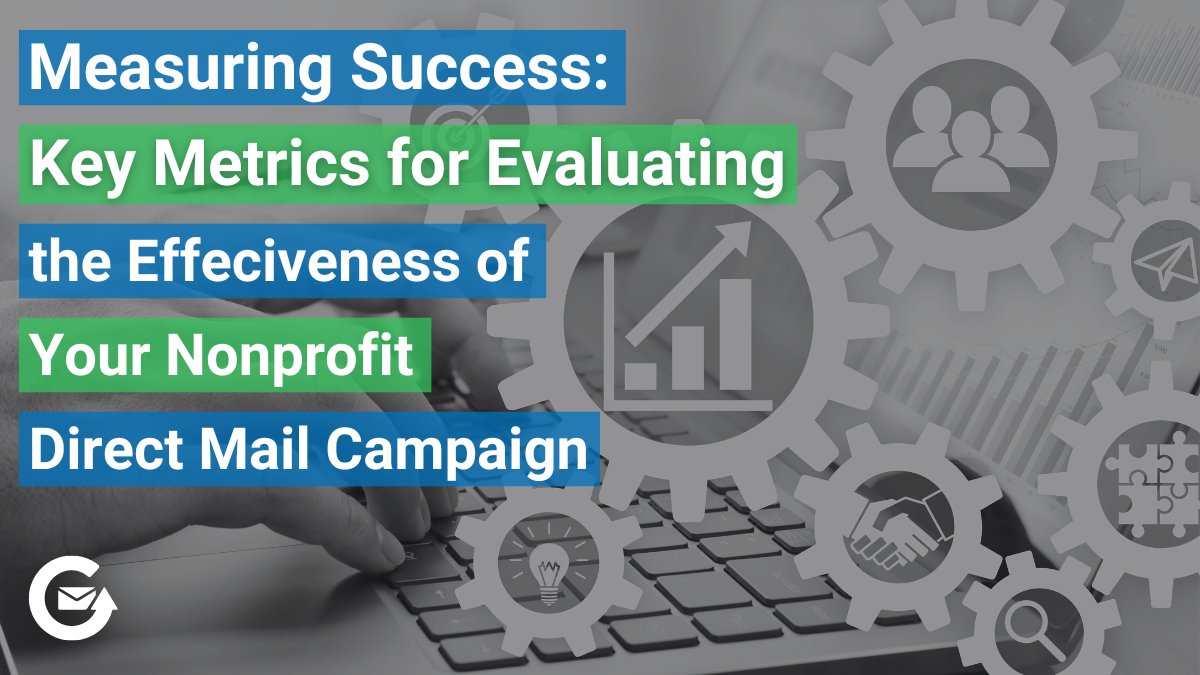 Measuring Success: Key Metrics for Evaluating the Effeciveness of Your Nonprofit Direct Mail Campaign